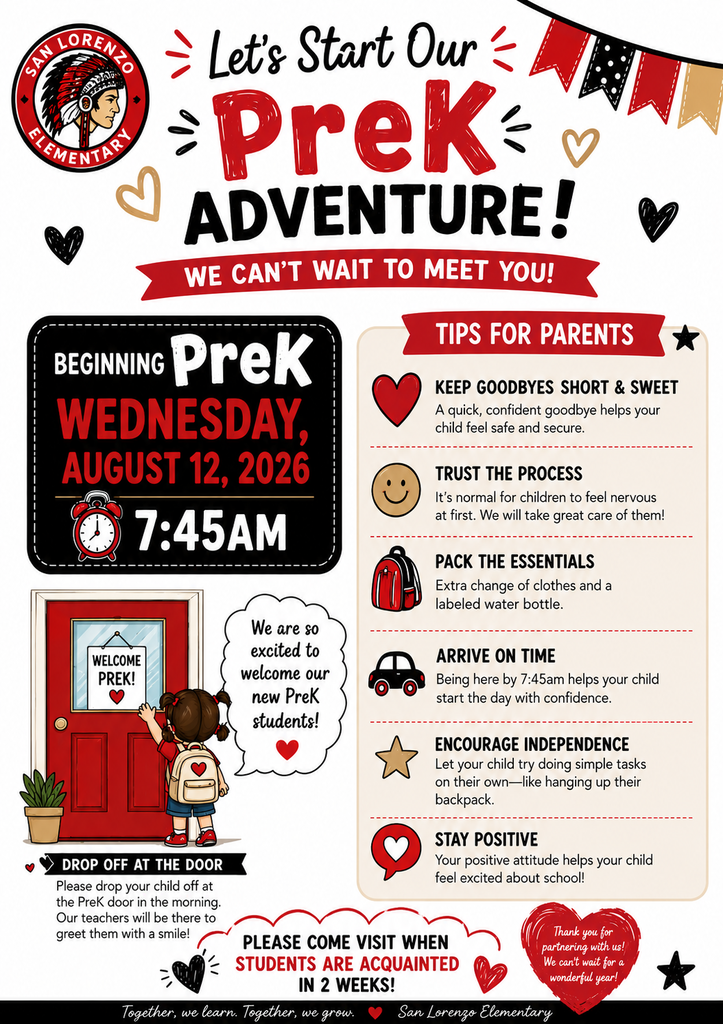 SAN LORENZO ELEMENTARY

Let's Start Our PreK ADVENTURE!

WE CAN'T WAIT TO MEET YOU!

BEGINNING PreK
WEDNESDAY, AUGUST 12, 2026
7:45AM

WELCOME PREK!

We are so excited to welcome our new PreK students!

DROP OFF AT THE DOOR
Please drop your child off at the PreK door in the morning. Our teachers will be there to greet them with a smile!

TIPS FOR PARENTS

KEEP GOODBYES SHORT & SWEET
A quick, confident goodbye helps your child feel safe and secure.

TRUST THE PROCESS
It's normal for children to feel nervous at first. We will take great care of them!

PACK THE ESSENTIALS
Extra change of clothes and a labeled water bottle.

ARRIVE ON TIME
Being here by 7:45am helps your child start the day with confidence.

ENCOURAGE INDEPENDENCE
Let your child try doing simple tasks on their own—like hanging up their backpack.

STAY POSITIVE
Your positive attitude helps your child feel excited about school!

PLEASE COME VISIT WHEN STUDENTS ARE ACQUAINTED IN 2 WEEKS!

Thank you for partnering with us! We can't wait for a wonderful year!

Together, we learn. Together, we grow. San Lorenzo Elementary